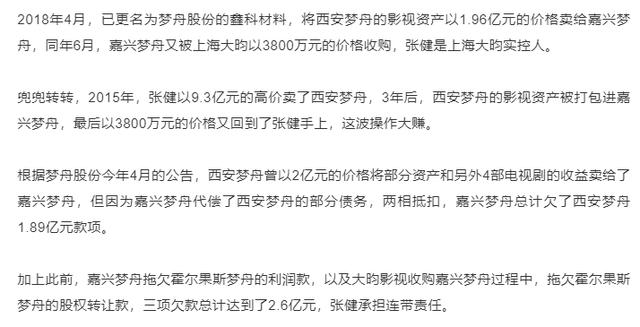 2018年4月，已更名为梦舟股份的鑫科材料，将西安梦舟的影视资产以1.96亿元的价格卖给嘉兴梦舟，同年6月，嘉兴梦舟又被上海大昀以3800万元的价格收购，张健是上海大昀实控人。

兜兜转转，2015年，张健以9.3亿元的高价卖了西安梦舟，3年后，西安梦舟的影视资产被打包进嘉兴梦舟，最后以3800万元的价格又回到了张健手上，这波操作大赚。

根据梦舟股份今年4月的公告，西安梦舟曾以2亿元的价格将部分资产和另外4部电视剧的收益卖给了嘉兴梦舟，但因为嘉兴梦舟代偿了西安梦舟的部分债务，两相抵扣，嘉兴梦舟总计欠了西安梦舟1.89亿元款项。

加上此前，嘉兴梦舟拖欠霍尔果斯梦舟的利润款，以及大昀影视收购嘉兴梦舟过程中，拖欠霍尔果斯梦舟的股权转让款，三项欠款总计达到了2.6亿元，张健承担连带责任。